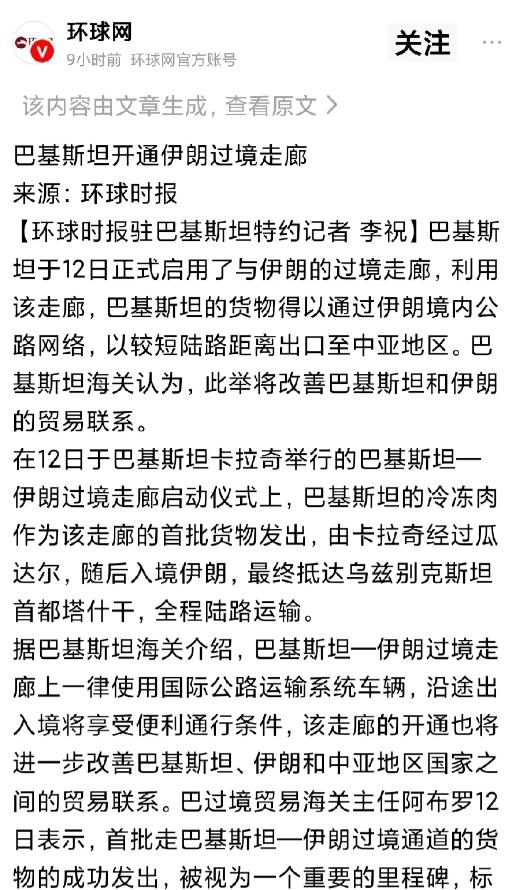 环球网
9小时前 环球网官方账号
关注

该内容由文章生成，查看原文 >

巴基斯坦开通伊朗过境走廊
来源：环球时报
【环球时报驻巴基斯坦特约记者 李祝】巴基斯坦于12日正式启用了与伊朗的过境走廊，利用该走廊，巴基斯坦的货物得以通过伊朗境内公路网络，以较短陆路距离出口至中亚地区。巴基斯坦海关认为，此举将改善巴基斯坦和伊朗的贸易联系。
在12日于巴基斯坦卡拉奇举行的巴基斯坦—伊朗过境走廊启动仪式上，巴基斯坦的冷冻肉作为该走廊的首批货物发出，由卡拉奇经过瓜达尔，随后入境伊朗，最终抵达乌兹别克斯坦首都塔什干，全程陆路运输。
据巴基斯坦海关介绍，巴基斯坦—伊朗过境走廊上一律使用国际公路运输系统车辆，沿途出入境将享受便利通行条件，该走廊的开通也将进一步改善巴基斯坦、伊朗和中亚地区国家之间的贸易联系。巴过境贸易海关主任阿布罗12日表示，首批走巴基斯坦—伊朗过境通道的货物的成功发出，被视为一个重要的里程碑，标